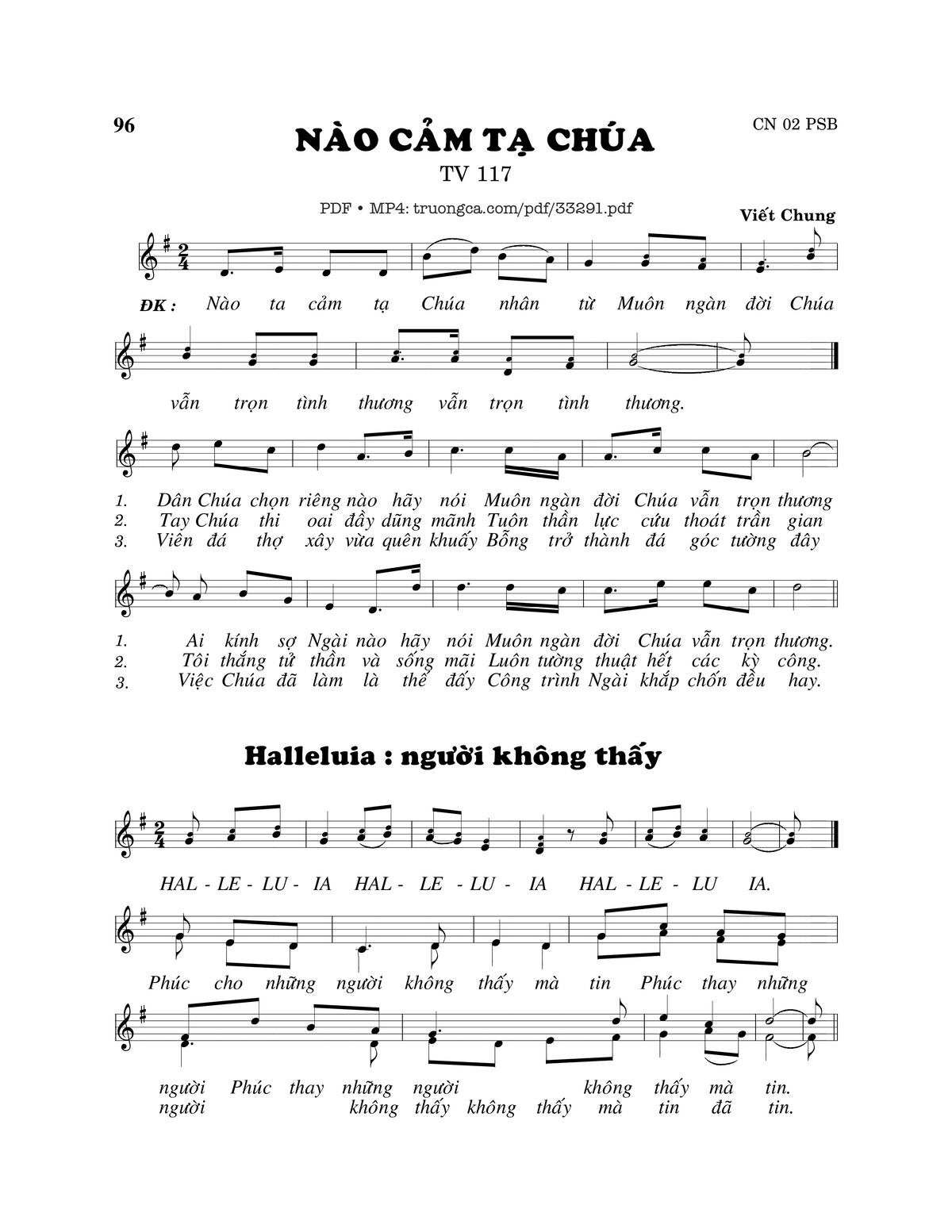 96

NÀO CẢM TẠ CHÚA

CN 02 PSB

TV 117

PDF • MP4: truongca.com/pdf/33291.pdf

Viết Chung

ĐK : Nào ta cảm tạ Chúa nhân từ Muôn ngàn đời Chúa

vẫn trọn tình thương vẫn trọn tình thương.

1. Dân Chúa chọn riêng nào hãy nói Muôn ngàn đời Chúa vẫn trọn thương
2. Tay Chúa thi oai đầy dũng mãnh Tuôn thần lực cứu thoát trần gian
3. Viên đá thợ xây vừa quên khuấy Bỗng trở thành đá góc tường đây

1. Ai kính sợ Ngài nào hãy nói Muôn ngàn đời Chúa vẫn trọn thương.
2. Tôi thắng tử thần và sống mãi Luôn tường thuật hết các kỳ công.
3. Việc Chúa đã làm là thế đấy Công trình Ngài khắp chốn đều hay.

Halleluia : người không thấy

HAL - LE - LU - IA HAL - LE - LU - IA HAL - LE - LU IA.

Phúc cho những người không thấy mà tin Phúc thay những

người Phúc thay những người không thấy mà tin.
người không thấy không thấy mà tin đã tin.